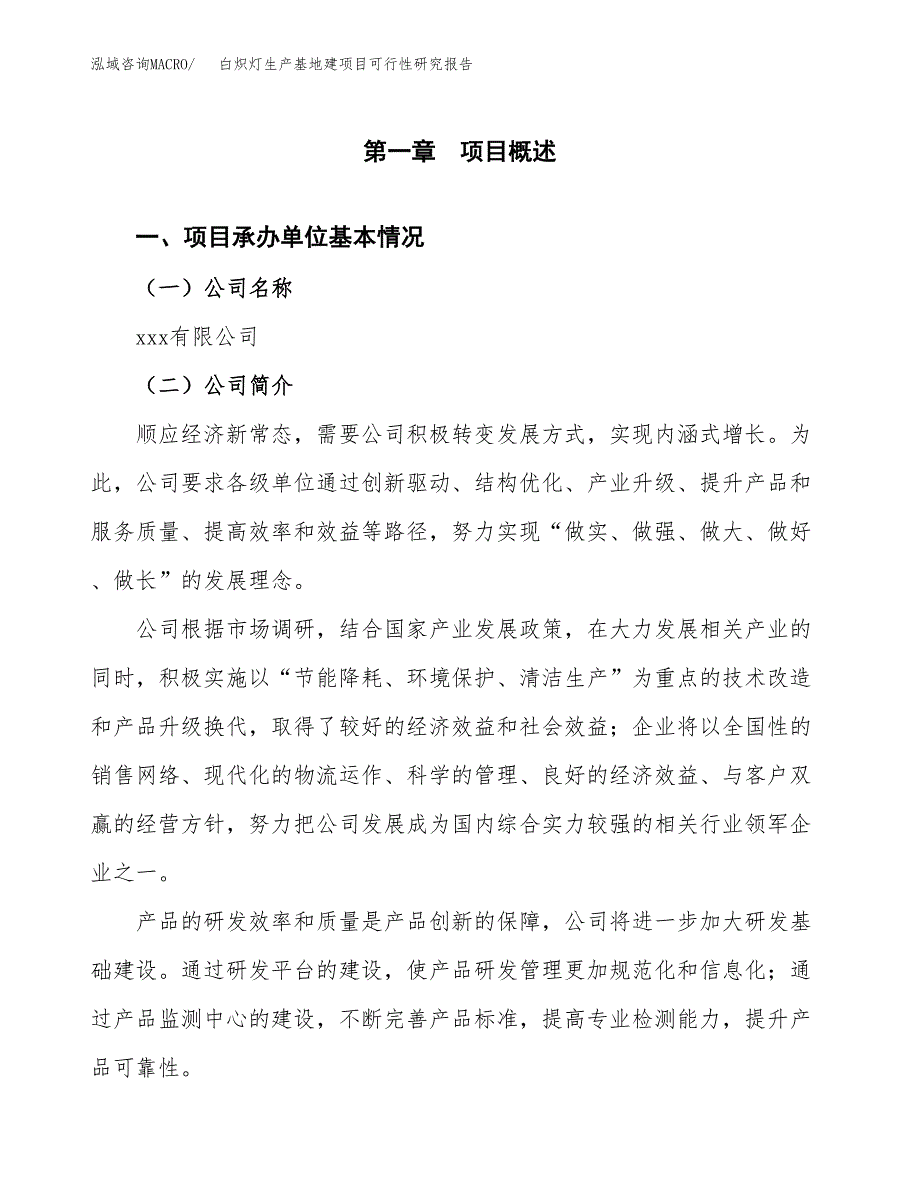 泓域咨询MACRO/　白炽灯生产基地建项目可行性研究报告

第一章　项目概述

一、项目承办单位基本情况

（一）公司名称

xxx有限公司

（二）公司简介

顺应经济新常态，需要公司积极转变发展方式，实现内涵式增长。为此，公司要求各级单位通过创新驱动、结构优化、产业升级、提升产品和服务质量、提高效率和效益等路径，努力实现“做实、做强、做大、做好、做长”的发展理念。

公司根据市场调研，结合国家产业发展政策，在大力发展相关产业的同时，积极实施以“节能降耗、环境保护、清洁生产”为重点的技术改造和产品升级换代，取得了较好的经济效益和社会效益；企业将以全国性的销售网络、现代化的物流运作、科学的管理、良好的经济效益、与客户双赢的经营方针，努力把公司发展成为国内综合实力较强的相关行业领军企业之一。

产品的研发效率和质量是产品创新的保障，公司将进一步加大研发基础建设。通过研发平台的建设，使产品研发管理更加规范化和信息化；通过产品监测中心的建设，不断完善产品标准，提高专业检测能力，提升产品可靠性。